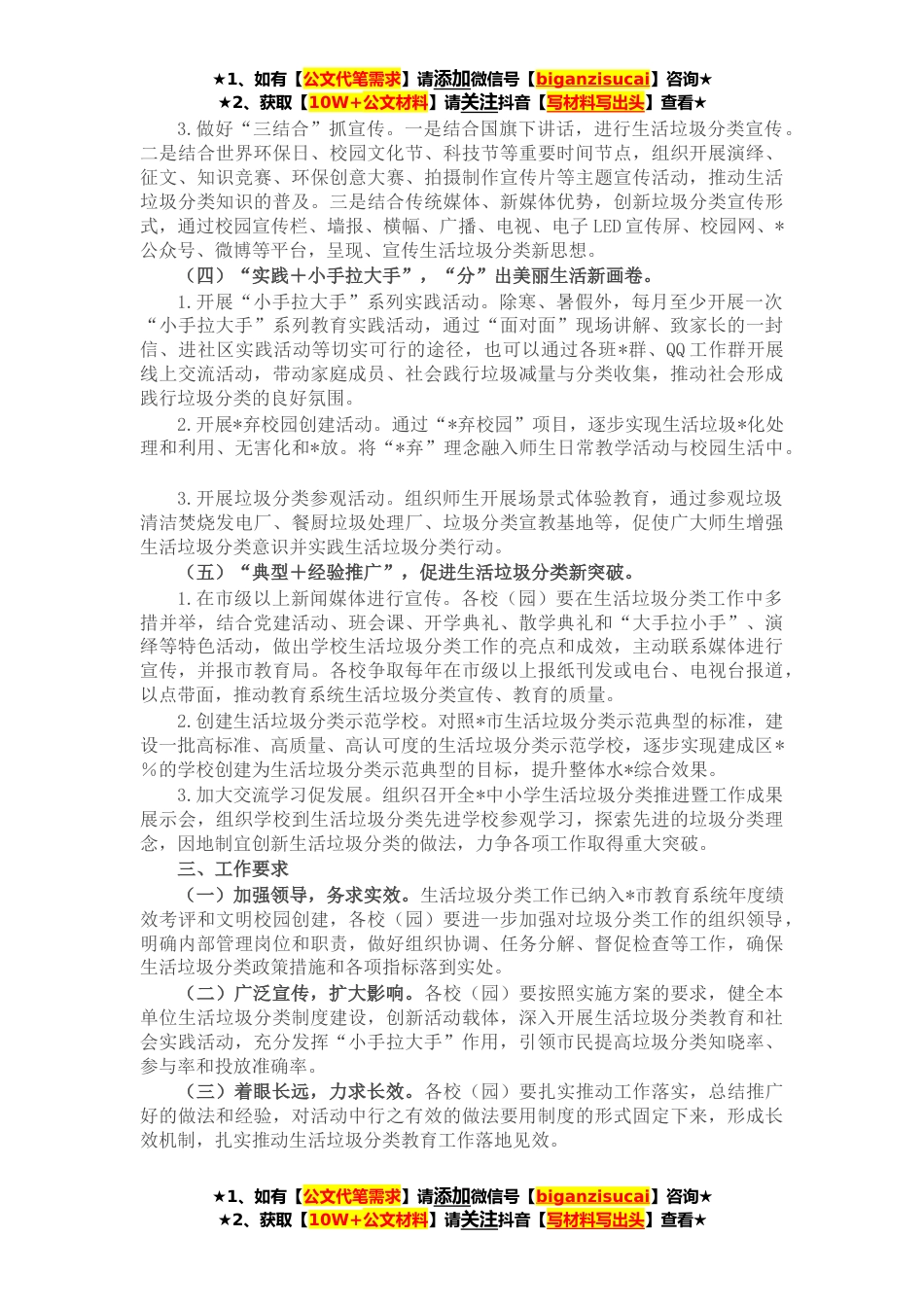 ★1、如有【公文代笔需求】请添加微信号【biganzisucai】咨询★
★2、获取【10W+公文材料】请关注抖音【写材料写出头】查看★

3.做好“三结合”抓宣传。一是结合国旗下讲话，进行生活垃圾分类宣传。二是结合世界环保日、校园文化节、科技节等重要时间节点，组织开展演绎、征文、知识竞赛、环保创意大赛、拍摄制作宣传片等主题宣传活动，推动生活垃圾分类知识的普及。三是结合传统媒体、新媒体优势，创新垃圾分类宣传形式，通过校园宣传栏、墙报、横幅、广播、电视、电子LED宣传屏、校园网、*公众号、微博等平台，呈现、宣传生活垃圾分类新思想。

（四）“实践+小手拉大手”，“分”出美丽生活新画卷。

1.开展“小手拉大手”系列实践活动。除寒、暑假外，每月至少开展一次“小手拉大手”系列教育实践活动，通过“面对面”现场讲解、致家长的一封信、进社区实践活动等切实可行的途径，也可以通过各班*群、QQ工作群开展线上交流活动，带动家庭成员、社会践行垃圾减量与分类收集，推动社会形成践行垃圾分类的良好氛围。

2.开展*弃校园创建活动。通过“*弃校园”项目，逐步实现生活垃圾*化处理和利用、无害化和*放。将“*弃”理念融入师生日常教学活动与校园生活中。

3.开展垃圾分类参观活动。组织师生开展场景式体验教育，通过参观垃圾清洁焚烧发电厂、餐厨垃圾处理厂、垃圾分类宣教基地等，促使广大师生增强生活垃圾分类意识并实践生活垃圾分类行动。

（五）“典型+经验推广”，促进生活垃圾分类新突破。

1.在市级以上新闻媒体进行宣传。各校（园）要在生活垃圾分类工作中多措并举，结合党建活动、班会课、开学典礼、散学典礼和“大手拉小手”、演绎等特色活动，做出学校生活垃圾分类工作的亮点和成效，主动联系媒体进行宣传，并报市教育局。各校争取每年在市级以上报纸刊发或电台、电视台报道，以点带面，推动教育系统生活垃圾分类宣传、教育的质量。

2.创建生活垃圾分类示范学校。对照*市生活垃圾分类示范典型的标准，建设一批高标准、高质量、高认可度的生活垃圾分类示范学校，逐步实现建成区*%的学校创建为生活垃圾分类示范典型的目标，提升整体水*综合效果。

3.加大交流学习促发展。组织召开全*中小学生活垃圾分类推进暨工作成果展示会，组织学校到生活垃圾分类先进学校参观学习，探索先进的垃圾分类理念，因地制宜创新生活垃圾分类的做法，力争各项工作取得重大突破。

三、工作要求

（一）加强领导，务求实效。生活垃圾分类工作已纳入*市教育系统年度绩效考评和文明校园创建，各校（园）要进一步加强对垃圾分类工作的组织领导，明确内部管理岗位和职责，做好组织协调、任务分解、督促检查等工作，确保生活垃圾分类政策措施和各项指标落到实处。

（二）广泛宣传，扩大影响。各校（园）要按照实施方案的要求，健全本单位生活垃圾分类制度建设，创新活动载体，深入开展生活垃圾分类教育和社会实践活动，充分发挥“小手拉大手”作用，引领市民提高垃圾分类知晓率、参与率和投放准确率。

（三）着眼长远，力求长效。各校（园）要扎实推动工作落实，总结推广好的做法和经验，对活动中行之有效的做法要用制度的形式固定下来，形成长效机制，扎实推动生活垃圾分类教育工作落地见效。

★1、如有【公文代笔需求】请添加微信号【biganzisucai】咨询★
★2、获取【10W+公文材料】请关注抖音【写材料写出头】查看★